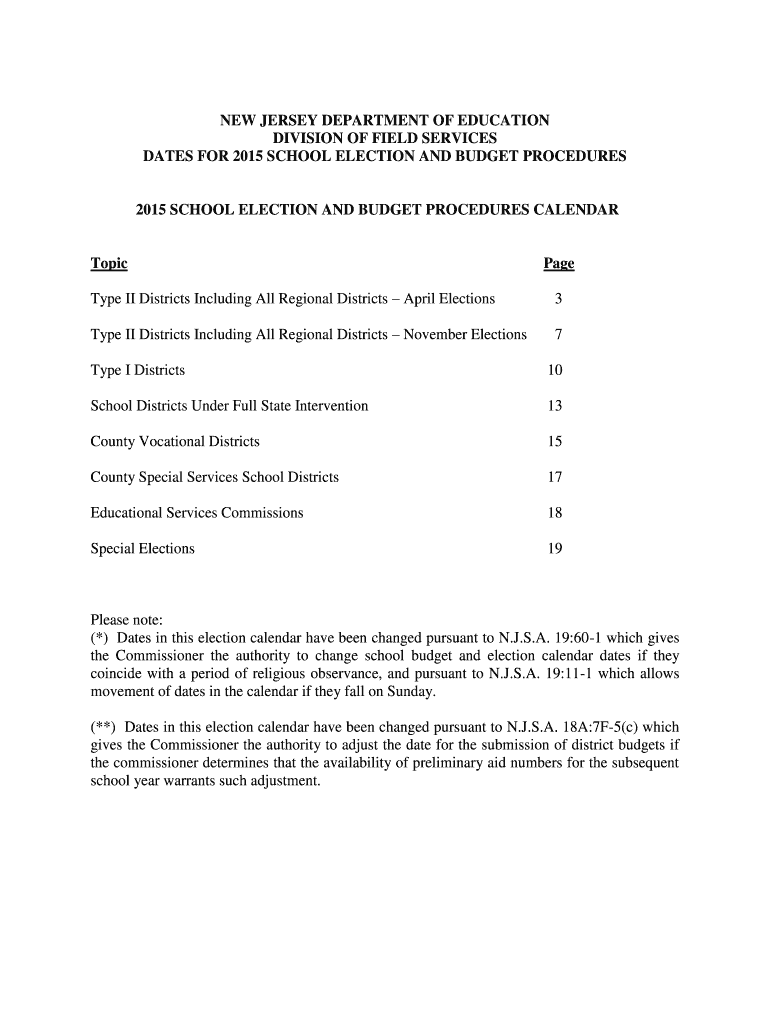 NEW JERSEY DEPARTMENT OF EDUCATION
DIVISION OF FIELD SERVICES
DATES FOR 2015 SCHOOL ELECTION AND BUDGET PROCEDURES

2015 SCHOOL ELECTION AND BUDGET PROCEDURES CALENDAR

| Topic | Page |
|---|---|
| Type II Districts Including All Regional Districts – April Elections | 3 |
| Type II Districts Including All Regional Districts – November Elections | 7 |
| Type I Districts | 10 |
| School Districts Under Full State Intervention | 13 |
| County Vocational Districts | 15 |
| County Special Services School Districts | 17 |
| Educational Services Commissions | 18 |
| Special Elections | 19 |

Please note:
(*) Dates in this election calendar have been changed pursuant to N.J.S.A. 19:60-1 which gives the Commissioner the authority to change school budget and election calendar dates if they coincide with a period of religious observance, and pursuant to N.J.S.A. 19:11-1 which allows movement of dates in the calendar if they fall on Sunday.

(**) Dates in this election calendar have been changed pursuant to N.J.S.A. 18A:7F-5(c) which gives the Commissioner the authority to adjust the date for the submission of district budgets if the commissioner determines that the availability of preliminary aid numbers for the subsequent school year warrants such adjustment.